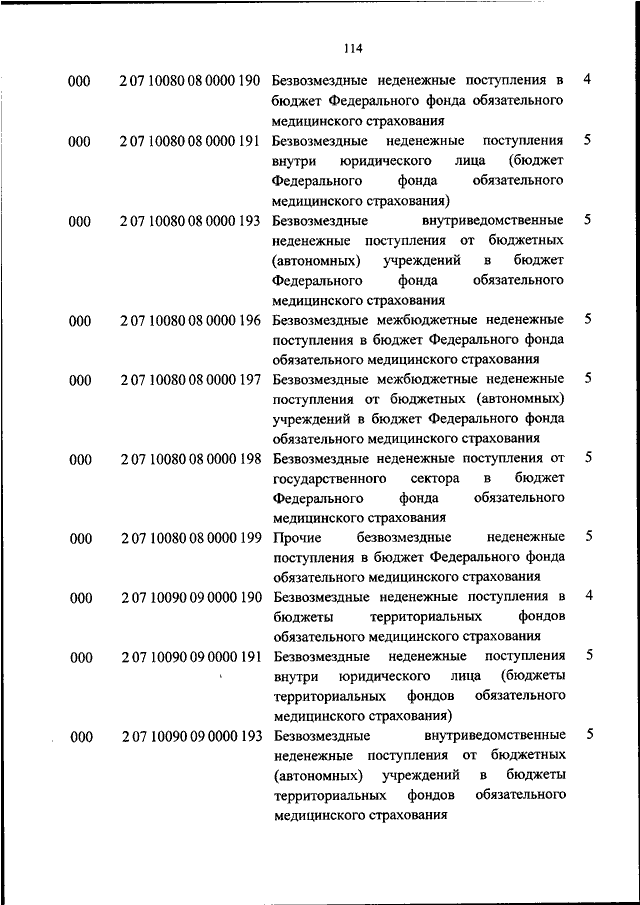 114

| | | | |
|---|---|---|---|
| 000 | 2 07 10080 08 0000 190 | Безвозмездные неденежные поступления в бюджет Федерального фонда обязательного медицинского страхования | 4 |
| 000 | 2 07 10080 08 0000 191 | Безвозмездные неденежные поступления внутри юридического лица (бюджет Федерального фонда обязательного медицинского страхования) | 5 |
| 000 | 2 07 10080 08 0000 193 | Безвозмездные внутриведомственные неденежные поступления от бюджетных (автономных) учреждений в бюджет Федерального фонда обязательного медицинского страхования | 5 |
| 000 | 2 07 10080 08 0000 196 | Безвозмездные межбюджетные неденежные поступления в бюджет Федерального фонда обязательного медицинского страхования | 5 |
| 000 | 2 07 10080 08 0000 197 | Безвозмездные межбюджетные неденежные поступления от бюджетных (автономных) учреждений в бюджет Федерального фонда обязательного медицинского страхования | 5 |
| 000 | 2 07 10080 08 0000 198 | Безвозмездные неденежные поступления от государственного сектора в бюджет Федерального фонда обязательного медицинского страхования | 5 |
| 000 | 2 07 10080 08 0000 199 | Прочие безвозмездные неденежные поступления в бюджет Федерального фонда обязательного медицинского страхования | 5 |
| 000 | 2 07 10090 09 0000 190 | Безвозмездные неденежные поступления в бюджеты территориальных фондов обязательного медицинского страхования | 4 |
| 000 | 2 07 10090 09 0000 191 | Безвозмездные неденежные поступления внутри юридического лица (бюджеты территориальных фондов обязательного медицинского страхования) | 5 |
| 000 | 2 07 10090 09 0000 193 | Безвозмездные внутриведомственные неденежные поступления от бюджетных (автономных) учреждений в бюджеты территориальных фондов обязательного медицинского страхования | 5 |